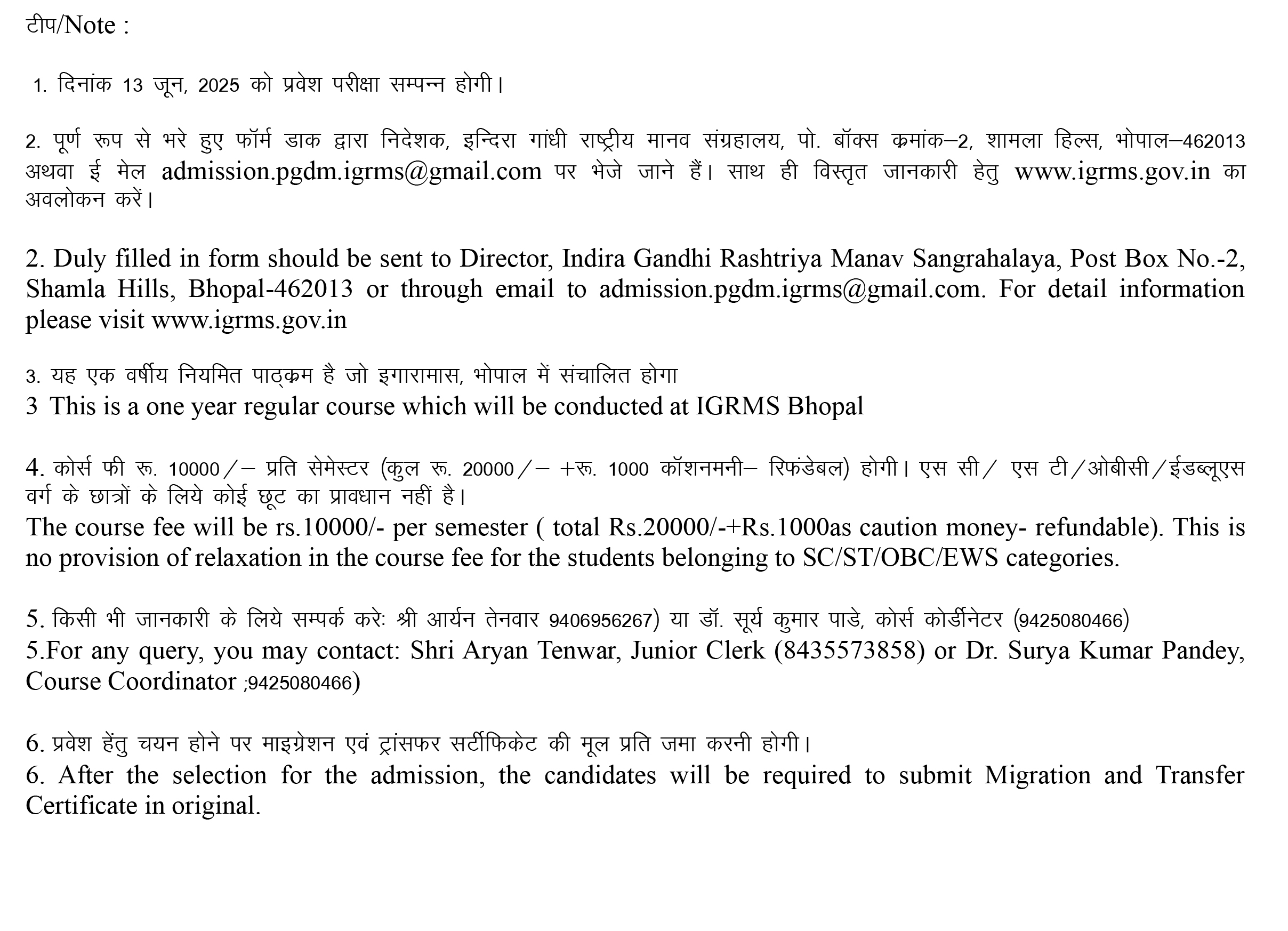 टीप/Note :

1. दिनांक 13 जून, 2025 को प्रवेश परीक्षा सम्पन्न होगी।

2. पूर्ण रूप से भरे हुए फॉर्म डाक द्वारा निदेशक, इन्दिरा गांधी राष्ट्रीय मानव संग्रहालय, पो. बॉक्स क्रमांक–2, शामला हिल्स, भोपाल–462013 अथवा ई मेल admission.pgdm.igrms@gmail.com पर भेजे जाने हैं। साथ ही विस्तृत जानकारी हेतु www.igrms.gov.in का अवलोकन करें।

2. Duly filled in form should be sent to Director, Indira Gandhi Rashtriya Manav Sangrahalaya, Post Box No.-2, Shamla Hills, Bhopal-462013 or through email to admission.pgdm.igrms@gmail.com. For detail information please visit www.igrms.gov.in

3. यह एक वर्षीय नियमित पाठ्क्रम है जो इगारामास, भोपाल में संचालित होगा
3 This is a one year regular course which will be conducted at IGRMS Bhopal

4. कोर्स फी रू. 10000/– प्रति सेमेस्टर (कुल रू. 20000/– +रू. 1000 कॉशनमनी– रिफंडेबल) होगी। एस सी/ एस टी/ओबीसी/ईडब्लूएस वर्ग के छात्रों के लिये कोई छूट का प्रावधान नहीं है।
The course fee will be rs.10000/- per semester ( total Rs.20000/-+Rs.1000as caution money- refundable). This is no provision of relaxation in the course fee for the students belonging to SC/ST/OBC/EWS categories.

5. किसी भी जानकारी के लिये सम्पर्क करेः श्री आर्यन तेनवार 9406956267) या डॉ. सूर्य कुमार पाडे, कोर्स कोर्डीनेटर (9425080466)
5.For any query, you may contact: Shri Aryan Tenwar, Junior Clerk (8435573858) or Dr. Surya Kumar Pandey, Course Coordinator ;9425080466)

6. प्रवेश हेंतु चयन होने पर माइग्रेशन एवं ट्रांसफर सर्टीफिकेट की मूल प्रति जमा करनी होगी।
6. After the selection for the admission, the candidates will be required to submit Migration and Transfer Certificate in original.